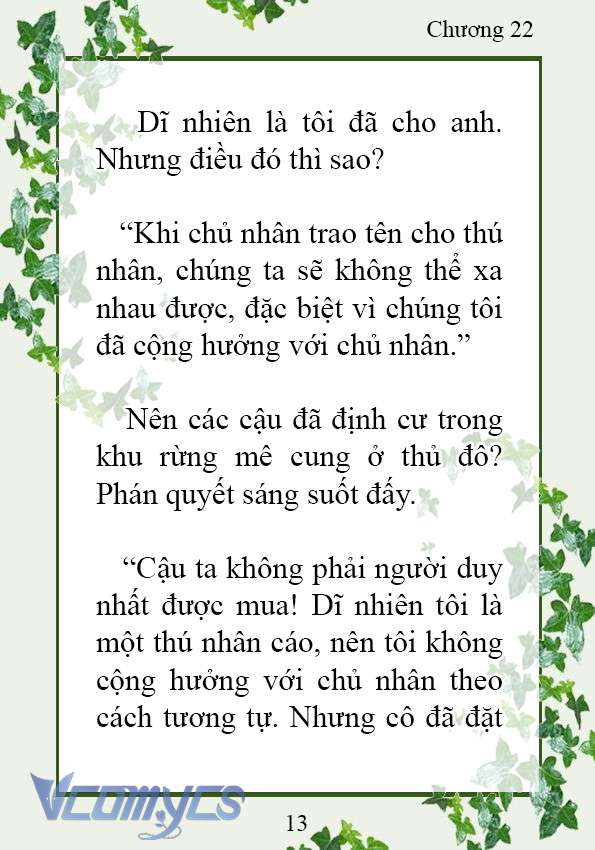 Chương 22

Dĩ nhiên là tôi đã cho anh. Nhưng điều đó thì sao?

“Khi chủ nhân trao tên cho thú nhân, chúng ta sẽ không thể xa nhau được, đặc biệt vì chúng tôi đã cộng hưởng với chủ nhân.”

Nên các cậu đã định cư trong khu rừng mê cung ở thủ đô? Phán quyết sáng suốt đấy.

“Cậu ta không phải người duy nhất được mua! Dĩ nhiên tôi là một thú nhân cáo, nên tôi không cộng hưởng với chủ nhân theo cách tương tự. Nhưng cô đã đặt

Vcomycs

13